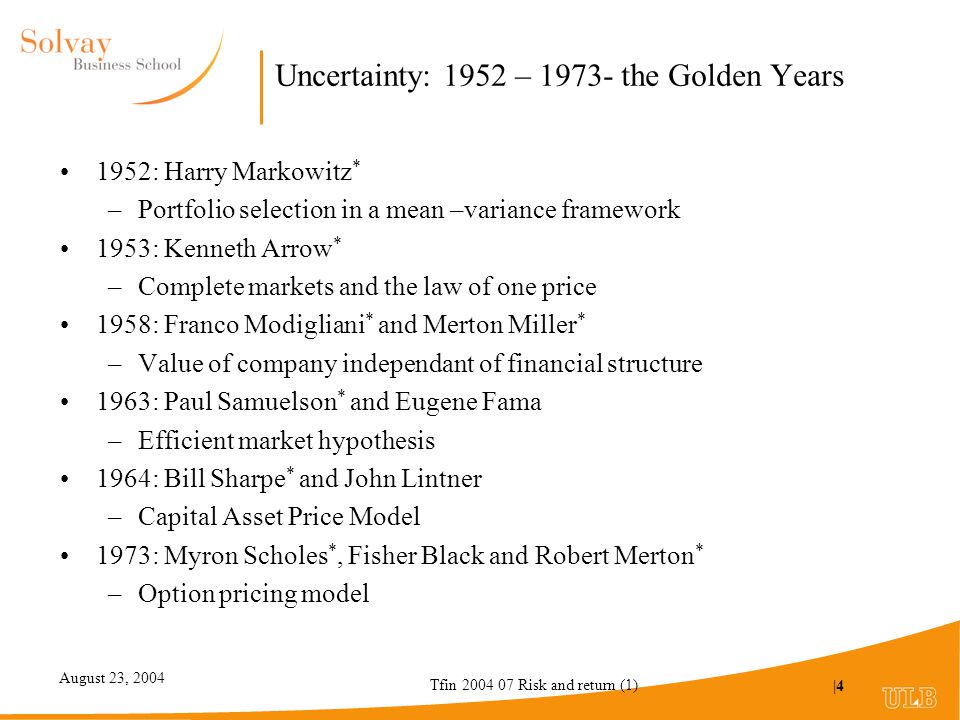 Solvay
Business School

Uncertainty: 1952 – 1973- the Golden Years

• 1952: Harry Markowitz*
– Portfolio selection in a mean –variance framework
• 1953: Kenneth Arrow*
– Complete markets and the law of one price
• 1958: Franco Modigliani* and Merton Miller*
– Value of company independant of financial structure
• 1963: Paul Samuelson* and Eugene Fama
– Efficient market hypothesis
• 1964: Bill Sharpe* and John Lintner
– Capital Asset Price Model
• 1973: Myron Scholes*, Fisher Black and Robert Merton*
– Option pricing model

August 23, 2004

Tfin 2004 07 Risk and return (1)

|4

ULB